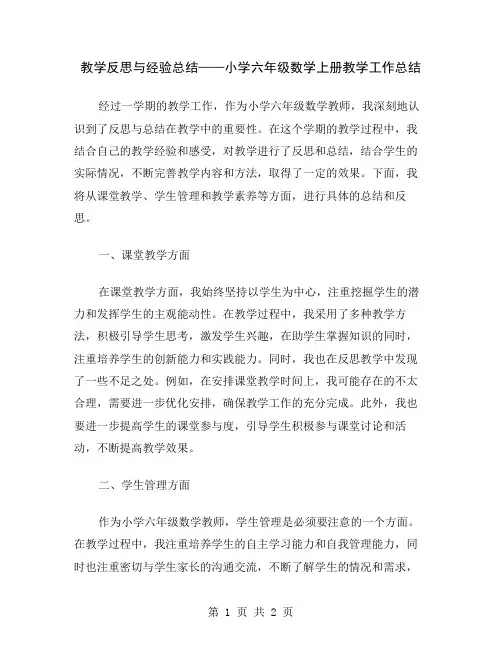 教学反思与经验总结——小学六年级数学上册教学工作总结

经过一学期的教学工作，作为小学六年级数学教师，我深刻地认识到了反思与总结在教学中的重要性。在这个学期的教学过程中，我结合自己的教学经验和感受，对教学进行了反思和总结，结合学生的实际情况，不断完善教学内容和方法，取得了一定的效果。下面，我将从课堂教学、学生管理和教学素养等方面，进行具体的总结和反思。

一、课堂教学方面

在课堂教学方面，我始终坚持以学生为中心，注重挖掘学生的潜力和发挥学生的主观能动性。在教学过程中，我采用了多种教学方法，积极引导学生思考，激发学生兴趣，在助学生掌握知识的同时，注重培养学生的创新能力和实践能力。同时，我也在反思教学中发现了一些不足之处。例如，在安排课堂教学时间上，我可能存在的不太合理，需要进一步优化安排，确保教学工作的充分完成。此外，我也要进一步提高学生的课堂参与度，引导学生积极参与课堂讨论和活动，不断提高教学效果。

二、学生管理方面

作为小学六年级数学教师，学生管理是必须要注意的一个方面。在教学过程中，我注重培养学生的自主学习能力和自我管理能力，同时也注重密切与学生家长的沟通交流，不断了解学生的情况和需求，

第 1 页 共 2 页